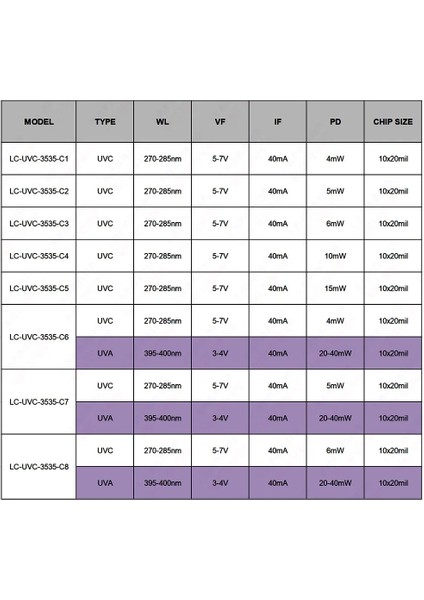 | MODEL | TYPE | WL | VF | IF | PD | CHIP SIZE |
|---|---|---|---|---|---|---|
| LC-UVC-3535-C1 | UVC | 270-285nm | 5-7V | 40mA | 4mW | 10x20mil |
| LC-UVC-3535-C2 | UVC | 270-285nm | 5-7V | 40mA | 5mW | 10x20mil |
| LC-UVC-3535-C3 | UVC | 270-285nm | 5-7V | 40mA | 6mW | 10x20mil |
| LC-UVC-3535-C4 | UVC | 270-285nm | 5-7V | 40mA | 10mW | 10x20mil |
| LC-UVC-3535-C5 | UVC | 270-285nm | 5-7V | 40mA | 15mW | 10x20mil |
| LC-UVC-3535-C6 | UVC | 270-285nm | 5-7V | 40mA | 4mW | 10x20mil |
| | UVA | 395-400nm | 3-4V | 40mA | 20-40mW | 10x20mil |
| LC-UVC-3535-C7 | UVC | 270-285nm | 5-7V | 40mA | 5mW | 10x20mil |
| | UVA | 395-400nm | 3-4V | 40mA | 20-40mW | 10x20mil |
| LC-UVC-3535-C8 | UVC | 270-285nm | 5-7V | 40mA | 6mW | 10x20mil |
| | UVA | 395-400nm | 3-4V | 40mA | 20-40mW | 10x20mil |